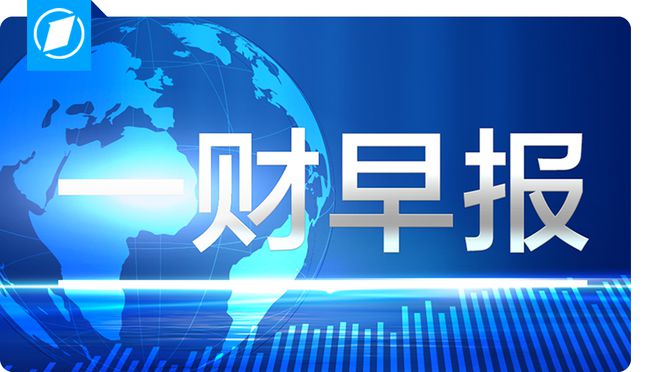 一财早报